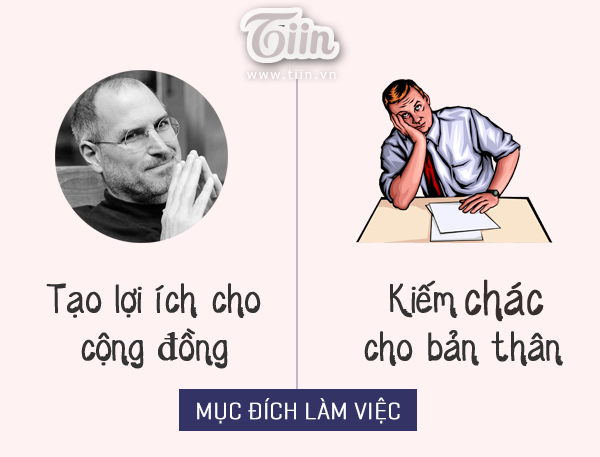 Tiin
www.tiin.vn

Tạo lợi ích cho cộng đồng

Kiếm chác cho bản thân

MỤC ĐÍCH LÀM VIỆC